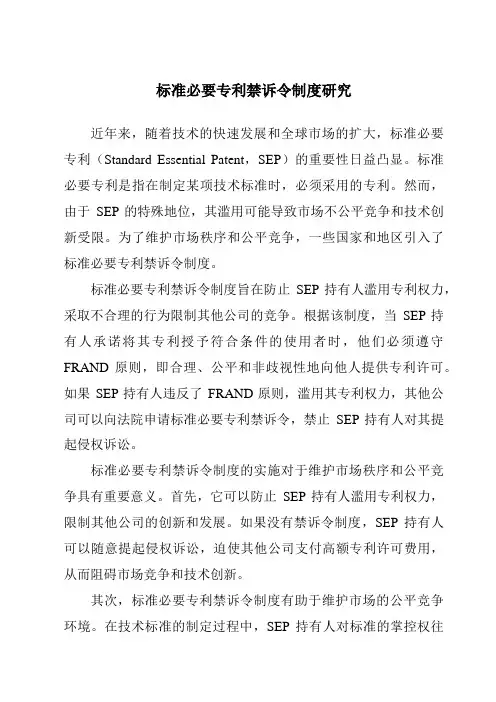 标准必要专利禁诉令制度研究

近年来，随着技术的快速发展和全球市场的扩大，标准必要专利（Standard Essential Patent，SEP）的重要性日益凸显。标准必要专利是指在制定某项技术标准时，必须采用的专利。然而，由于 SEP 的特殊地位，其滥用可能导致市场不公平竞争和技术创新受限。为了维护市场秩序和公平竞争，一些国家和地区引入了标准必要专利禁诉令制度。

标准必要专利禁诉令制度旨在防止 SEP 持有人滥用专利权力，采取不合理的行为限制其他公司的竞争。根据该制度，当 SEP 持有人承诺将其专利授予符合条件的使用者时，他们必须遵守 FRAND 原则，即合理、公平和非歧视性地向他人提供专利许可。如果 SEP 持有人违反了 FRAND 原则，滥用其专利权力，其他公司可以向法院申请标准必要专利禁诉令，禁止 SEP 持有人对其提起侵权诉讼。

标准必要专利禁诉令制度的实施对于维护市场秩序和公平竞争具有重要意义。首先，它可以防止 SEP 持有人滥用专利权力，限制其他公司的创新和发展。如果没有禁诉令制度，SEP 持有人可以随意提起侵权诉讼，迫使其他公司支付高额专利许可费用，从而阻碍市场竞争和技术创新。

其次，标准必要专利禁诉令制度有助于维护市场的公平竞争环境。在技术标准的制定过程中，SEP 持有人对标准的掌控权往